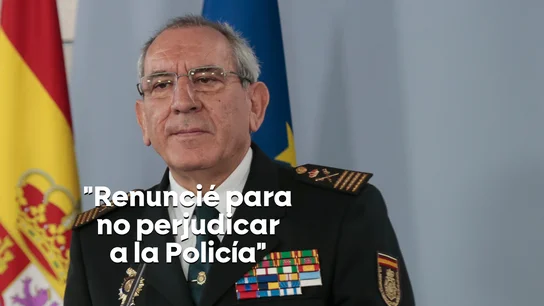 "Renuncié para no perjudicar a la Policía"